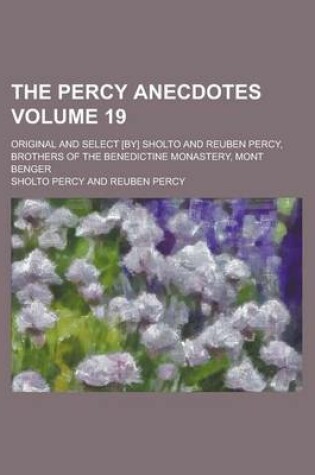 THE PERCY ANECDOTES VOLUME 19

ORIGINAL AND SELECT [BY] SHOLTO AND REUBEN PERCY, BROTHERS OF THE BENEDICTINE MONASTERY, MONT BENGER

SHOLTO PERCY AND REUBEN PERCY